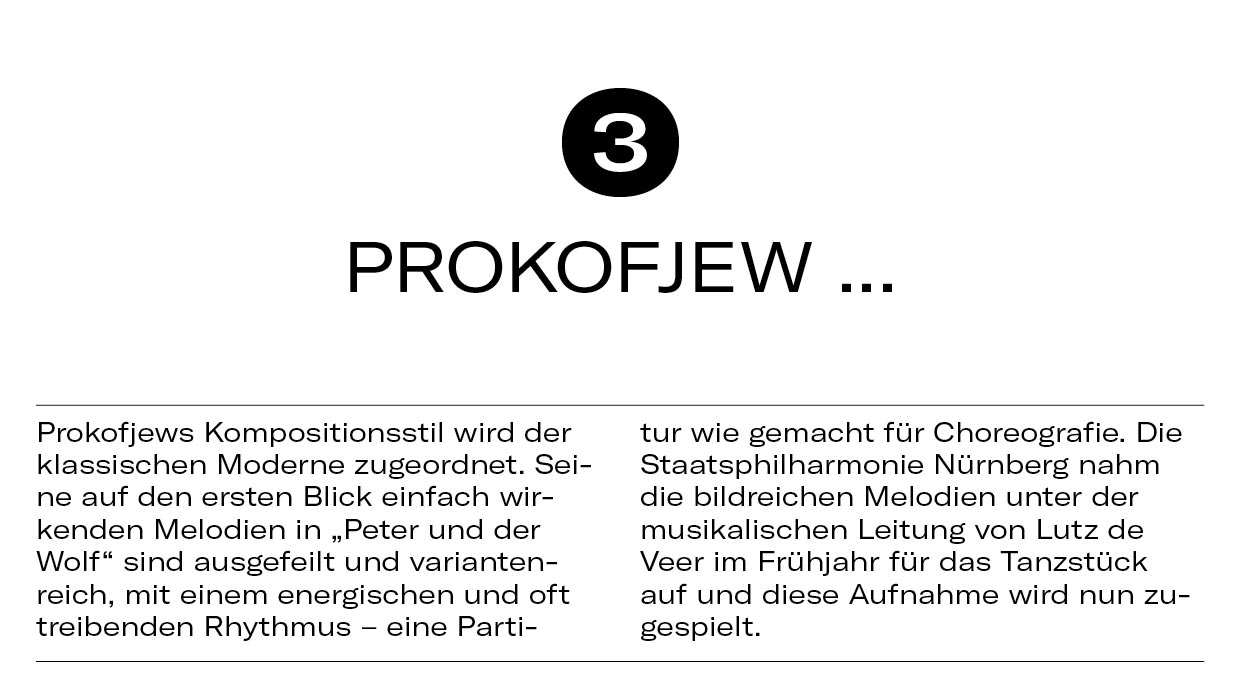 3

PROKOFJEW ...

Prokofjews Kompositionsstil wird der klassischen Moderne zugeordnet. Seine auf den ersten Blick einfach wirkenden Melodien in „Peter und der Wolf“ sind ausgefeilt und variantenreich, mit einem energischen und oft treibenden Rhythmus – eine Partitur wie gemacht für Choreografie. Die Staatsphilharmonie Nürnberg nahm die bildreichen Melodien unter der musikalischen Leitung von Lutz de Veer im Frühjahr für das Tanzstück auf und diese Aufnahme wird nun zugespielt.